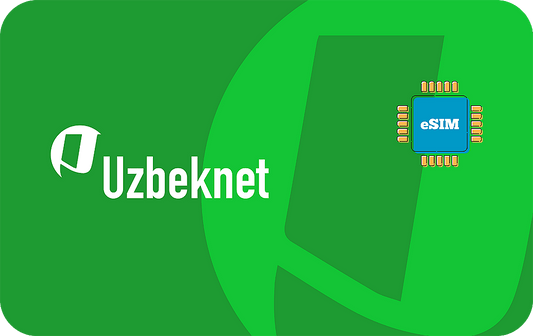 Uzbeknet

eSIM